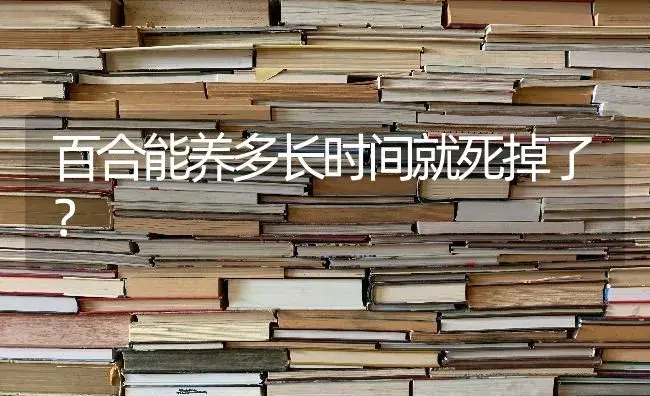 百合能养多长时间就死掉了？